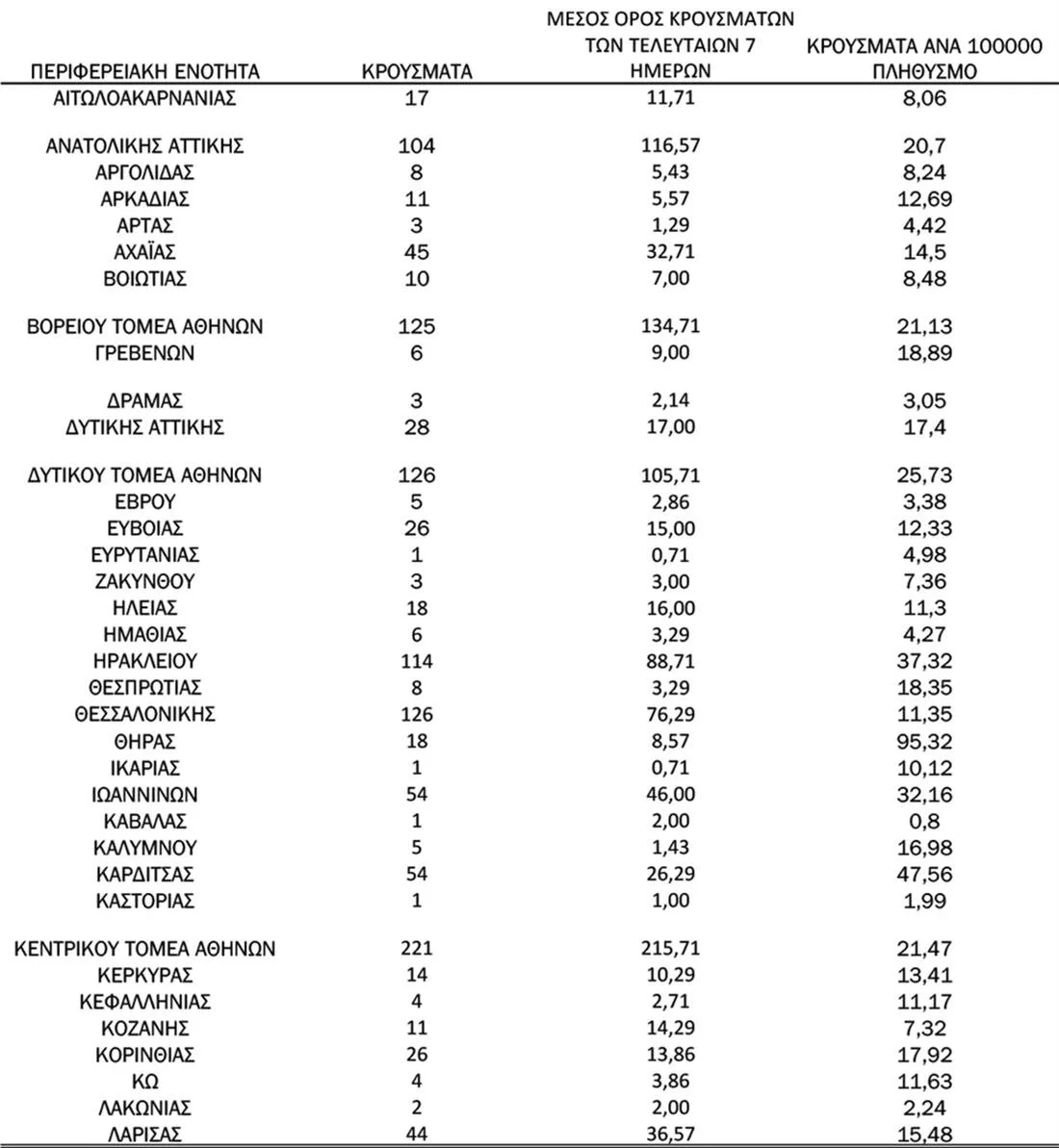 | ΠΕΡΙΦΕΡΕΙΑΚΗ ΕΝΟΤΗΤΑ | ΚΡΟΥΣΜΑΤΑ | ΜΕΣΟΣ ΟΡΟΣ ΚΡΟΥΣΜΑΤΩΝ ΤΩΝ ΤΕΛΕΥΤΑΙΩΝ 7 ΗΜΕΡΩΝ | ΚΡΟΥΣΜΑΤΑ ΑΝΑ 100000 ΠΛΗΘΥΣΜΟ |
|---|---|---|---|
| ΑΙΤΩΛΟΑΚΑΡΝΑΝΙΑΣ | 17 | 11,71 | 8,06 |
| ΑΝΑΤΟΛΙΚΗΣ ΑΤΤΙΚΗΣ | 104 | 116,57 | 20,7 |
| ΑΡΓΟΛΙΔΑΣ | 8 | 5,43 | 8,24 |
| ΑΡΚΑΔΙΑΣ | 11 | 5,57 | 12,69 |
| ΑΡΤΑΣ | 3 | 1,29 | 4,42 |
| ΑΧΑΪΑΣ | 45 | 32,71 | 14,5 |
| ΒΟΙΩΤΙΑΣ | 10 | 7,00 | 8,48 |
| ΒΟΡΕΙΟΥ ΤΟΜΕΑ ΑΘΗΝΩΝ | 125 | 134,71 | 21,13 |
| ΓΡΕΒΕΝΩΝ | 6 | 9,00 | 18,89 |
| ΔΡΑΜΑΣ | 3 | 2,14 | 3,05 |
| ΔΥΤΙΚΗΣ ΑΤΤΙΚΗΣ | 28 | 17,00 | 17,4 |
| ΔΥΤΙΚΟΥ ΤΟΜΕΑ ΑΘΗΝΩΝ | 126 | 105,71 | 25,73 |
| ΕΒΡΟΥ | 5 | 2,86 | 3,38 |
| ΕΥΒΟΙΑΣ | 26 | 15,00 | 12,33 |
| ΕΥΡΥΤΑΝΙΑΣ | 1 | 0,71 | 4,98 |
| ΖΑΚΥΝΘΟΥ | 3 | 3,00 | 7,36 |
| ΗΛΕΙΑΣ | 18 | 16,00 | 11,3 |
| ΗΜΑΘΙΑΣ | 6 | 3,29 | 4,27 |
| ΗΡΑΚΛΕΙΟΥ | 114 | 88,71 | 37,32 |
| ΘΕΣΠΡΩΤΙΑΣ | 8 | 3,29 | 18,35 |
| ΘΕΣΣΑΛΟΝΙΚΗΣ | 126 | 76,29 | 11,35 |
| ΘΗΡΑΣ | 18 | 8,57 | 95,32 |
| ΙΚΑΡΙΑΣ | 1 | 0,71 | 10,12 |
| ΙΩΑΝΝΙΝΩΝ | 54 | 46,00 | 32,16 |
| ΚΑΒΑΛΑΣ | 1 | 2,00 | 0,8 |
| ΚΑΛΥΜΝΟΥ | 5 | 1,43 | 16,98 |
| ΚΑΡΔΙΤΣΑΣ | 54 | 26,29 | 47,56 |
| ΚΑΣΤΟΡΙΑΣ | 1 | 1,00 | 1,99 |
| ΚΕΝΤΡΙΚΟΥ ΤΟΜΕΑ ΑΘΗΝΩΝ | 221 | 215,71 | 21,47 |
| ΚΕΡΚΥΡΑΣ | 14 | 10,29 | 13,41 |
| ΚΕΦΑΛΛΗΝΙΑΣ | 4 | 2,71 | 11,17 |
| ΚΟΖΑΝΗΣ | 11 | 14,29 | 7,32 |
| ΚΟΡΙΝΘΙΑΣ | 26 | 13,86 | 17,92 |
| ΚΩ | 4 | 3,86 | 11,63 |
| ΛΑΚΩΝΙΑΣ | 2 | 2,00 | 2,24 |
| ΛΑΡΙΣΑΣ | 44 | 36,57 | 15,48 |